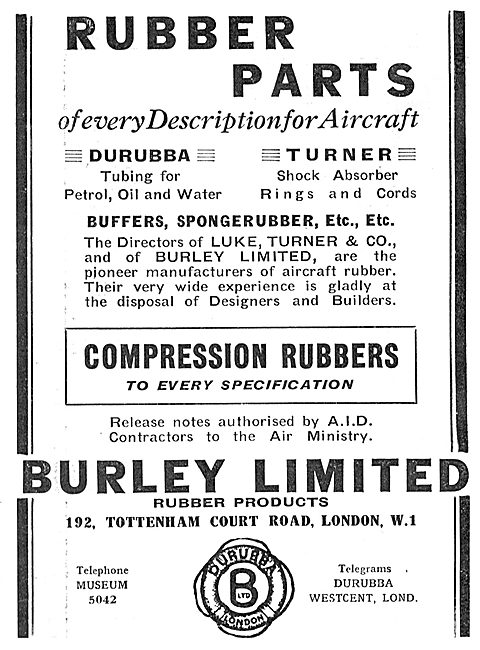 RUBBER
PARTS
of every Description for Aircraft

DURUBBA
Tubing for
Petrol, Oil and Water

TURNER
Shock Absorber
Rings and Cords

BUFFERS, SPONGERUBBER, Etc., Etc.
The Directors of LUKE, TURNER & CO., and of BURLEY LIMITED, are the pioneer manufacturers of aircraft rubber. Their very wide experience is gladly at the disposal of Designers and Builders.

COMPRESSION RUBBERS
TO EVERY SPECIFICATION

Release notes authorised by A.I.D.
Contractors to the Air Ministry.

BURLEY LIMITED
RUBBER PRODUCTS
192, TOTTENHAM COURT ROAD, LONDON, W.1

Telephone
MUSEUM
5042

DURUBBA
B
LTD
LONDON

Telegrams
DURUBBA
WESTCENT, LOND.